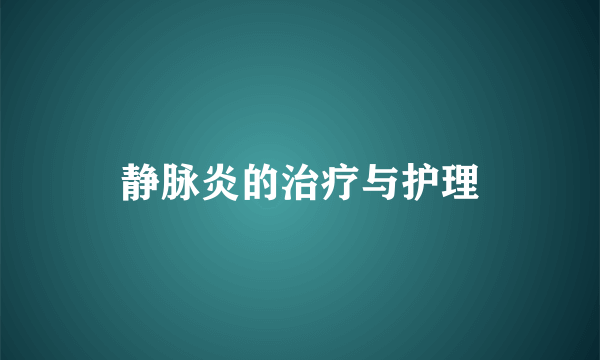 静脉炎的治疗与护理